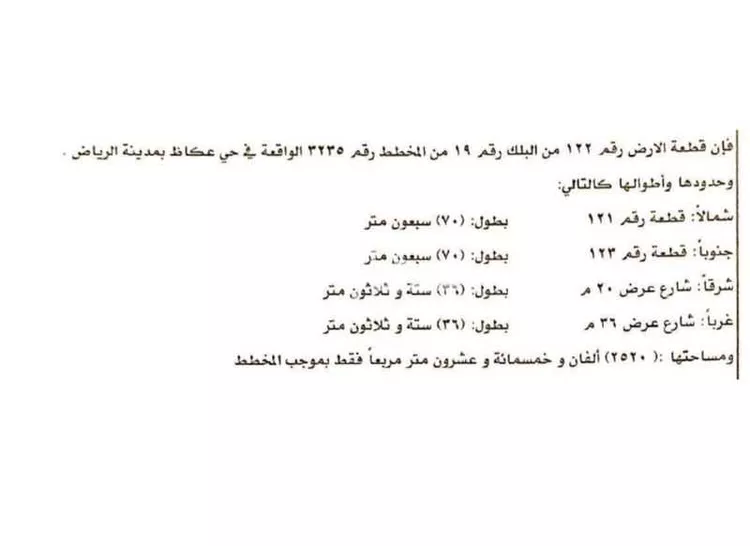 فإن قطعة الارض رقم ١٢٢ من البلك رقم ١٩ من المخطط رقم ٣٢٣٥ الواقعة في حي عكاظ بمدينة الرياض .

وحدودها وأطوالها كالتالي:

شمالاً: قطعة رقم ١٢١ بطول: (٧٠) سبعون متر

جنوباً: قطعة رقم ١٢٣ بطول: (٧٠) سبعون متر

شرقاً: شارع عرض ٢٠ م بطول: (٣٦) ستة و ثلاثون متر

غرباً: شارع عرض ٣٦ م بطول: (٣٦) ستة و ثلاثون متر

ومساحتها :( ٢٥٢٠) ألفان و خمسمائة و عشرون متر مربعاً فقط بموجب المخطط